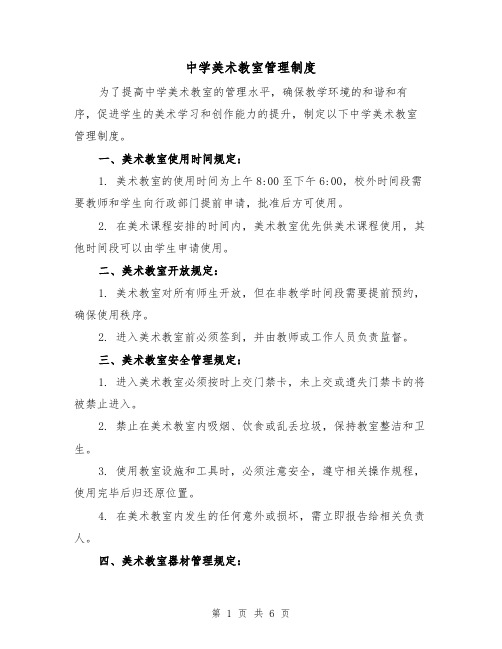 中学美术教室管理制度

为了提高中学美术教室的管理水平，确保教学环境的和谐和有序，促进学生的美术学习和创作能力的提升，制定以下中学美术教室管理制度。

一、美术教室使用时间规定：

1. 美术教室的使用时间为上午 8:00 至下午 6:00，校外时间段需要教师和学生向行政部门提前申请，批准后方可使用。

2. 在美术课程安排的时间内，美术教室优先供美术课程使用，其他时间段可以由学生申请使用。

二、美术教室开放规定：

1. 美术教室对所有师生开放，但在非教学时间段需要提前预约，确保使用秩序。

2. 进入美术教室前必须签到，并由教师或工作人员负责监督。

三、美术教室安全管理规定：

1. 进入美术教室必须按时上交门禁卡，未上交或遗失门禁卡的将被禁止进入。

2. 禁止在美术教室内吸烟、饮食或乱丢垃圾，保持教室整洁和卫生。

3. 使用教室设施和工具时，必须注意安全，遵守相关操作规程，使用完毕后归还原位置。

4. 在美术教室内发生的任何意外或损坏，需立即报告给相关负责人。

四、美术教室器材管理规定：

第 1 页 共 6 页